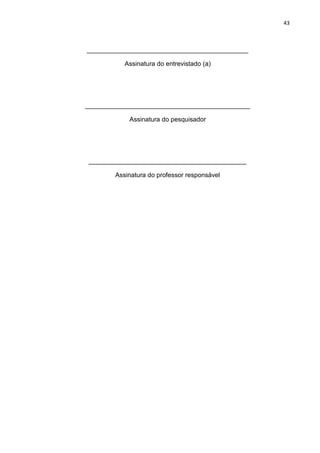 43

Assinatura do entrevistado (a)

Assinatura do pesquisador

Assinatura do professor responsável